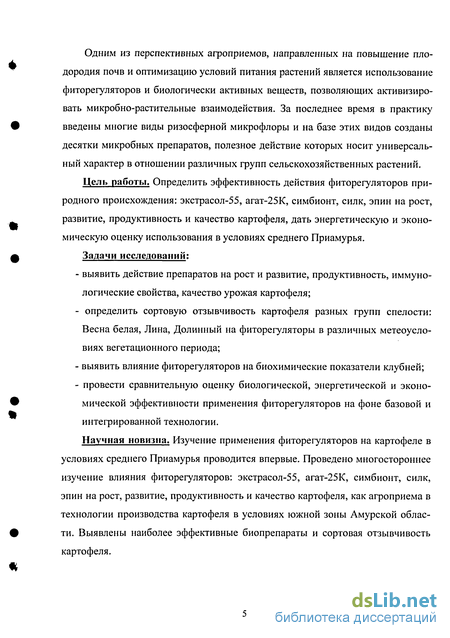 Одним из перспективных агроприемов, направленных на повышение плодородия почв и оптимизацию условий питания растений является использование фиторегуляторов и биологически активных веществ, позволяющих активизировать микробно-растительные взаимодействия. За последнее время в практику введены многие виды ризосферной микрофлоры и на базе этих видов созданы десятки микробных препаратов, полезное действие которых носит универсальный характер в отношении различных групп сельскохозяйственных растений.

Цель работы. Определить эффективность действия фиторегуляторов природного происхождения: экстрасол-55, агат-25К, симбионт, силк, эпин на рост, развитие, продуктивность и качество картофеля, дать энергетическую и экономическую оценку использования в условиях среднего Приамурья.

Задачи исследований:

- выявить действие препаратов на рост и развитие, продуктивность, иммунологические свойства, качество урожая картофеля;

- определить сортовую отзывчивость картофеля разных групп спелости: Весна белая, Лина, Долинный на фиторегуляторы в различных метеоусловиях вегетационного периода;

- выявить влияние фиторегуляторов на биохимические показатели клубней;

- провести сравнительную оценку биологической, энергетической и экономической эффективности применения фиторегуляторов на фоне базовой и интегрированной технологии.

Научная новизна. Изучение применения фиторегуляторов на картофеле в условиях среднего Приамурья проводится впервые. Проведено многостороннее изучение влияния фиторегуляторов: экстрасол-55, агат-25К, симбионт, силк, эпин на рост, развитие, продуктивность и качество картофеля, как агроприема в технологии производства картофеля в условиях южной зоны Амурской области. Выявлены наиболее эффективные биопрепараты и сортовая отзывчивость картофеля.

5

dsLib.net
библиотека диссертаций